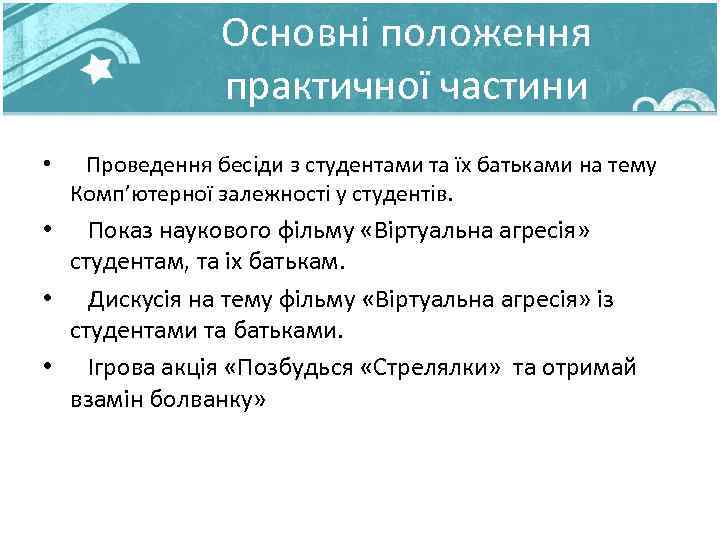 Основні положення практичної частини

• Проведення бесіди з студентами та їх батьками на тему Комп'ютерної залежності у студентів.

• Показ наукового фільму «Віртуальна агресія» студентам, та іх батькам.

• Дискусія на тему фільму «Віртуальна агресія» із студентами та батьками.

• Ігрова акція «Позбудься «Стрелялки» та отримай взамін болванку»